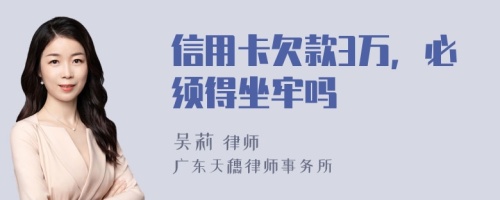 信用卡欠款3万，必须得坐牢吗

吴莉 律师
广东天穗律师事务所